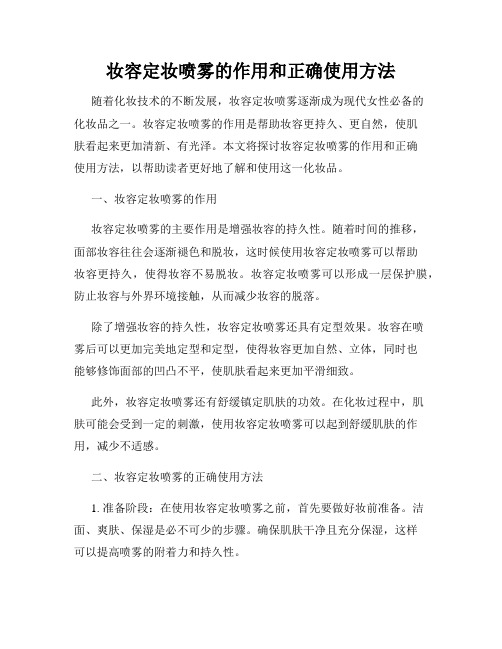 妆容定妆喷雾的作用和正确使用方法

随着化妆技术的不断发展，妆容定妆喷雾逐渐成为现代女性必备的化妆品之一。妆容定妆喷雾的作用是帮助妆容更持久、更自然，使肌肤看起来更加清新、有光泽。本文将探讨妆容定妆喷雾的作用和正确使用方法，以帮助读者更好地了解和使用这一化妆品。

一、妆容定妆喷雾的作用

妆容定妆喷雾的主要作用是增强妆容的持久性。随着时间的推移，面部妆容往往会逐渐褪色和脱妆，这时候使用妆容定妆喷雾可以帮助妆容更持久，使得妆容不易脱妆。妆容定妆喷雾可以形成一层保护膜，防止妆容与外界环境接触，从而减少妆容的脱落。

除了增强妆容的持久性，妆容定妆喷雾还具有定型效果。妆容在喷雾后可以更加完美地定型和定型，使得妆容更加自然、立体，同时也能够修饰面部的凹凸不平，使肌肤看起来更加平滑细致。

此外，妆容定妆喷雾还有舒缓镇定肌肤的功效。在化妆过程中，肌肤可能会受到一定的刺激，使用妆容定妆喷雾可以起到舒缓肌肤的作用，减少不适感。

二、妆容定妆喷雾的正确使用方法

1. 准备阶段：在使用妆容定妆喷雾之前，首先要做好妆前准备。洁面、爽肤、保湿是必不可少的步骤。确保肌肤干净且充分保湿，这样可以提高喷雾的附着力和持久性。